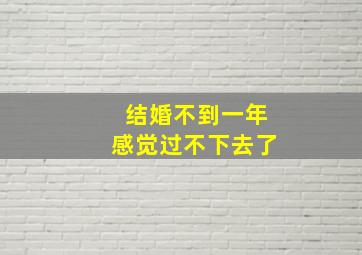 结婚不到一年
感觉过不下去了